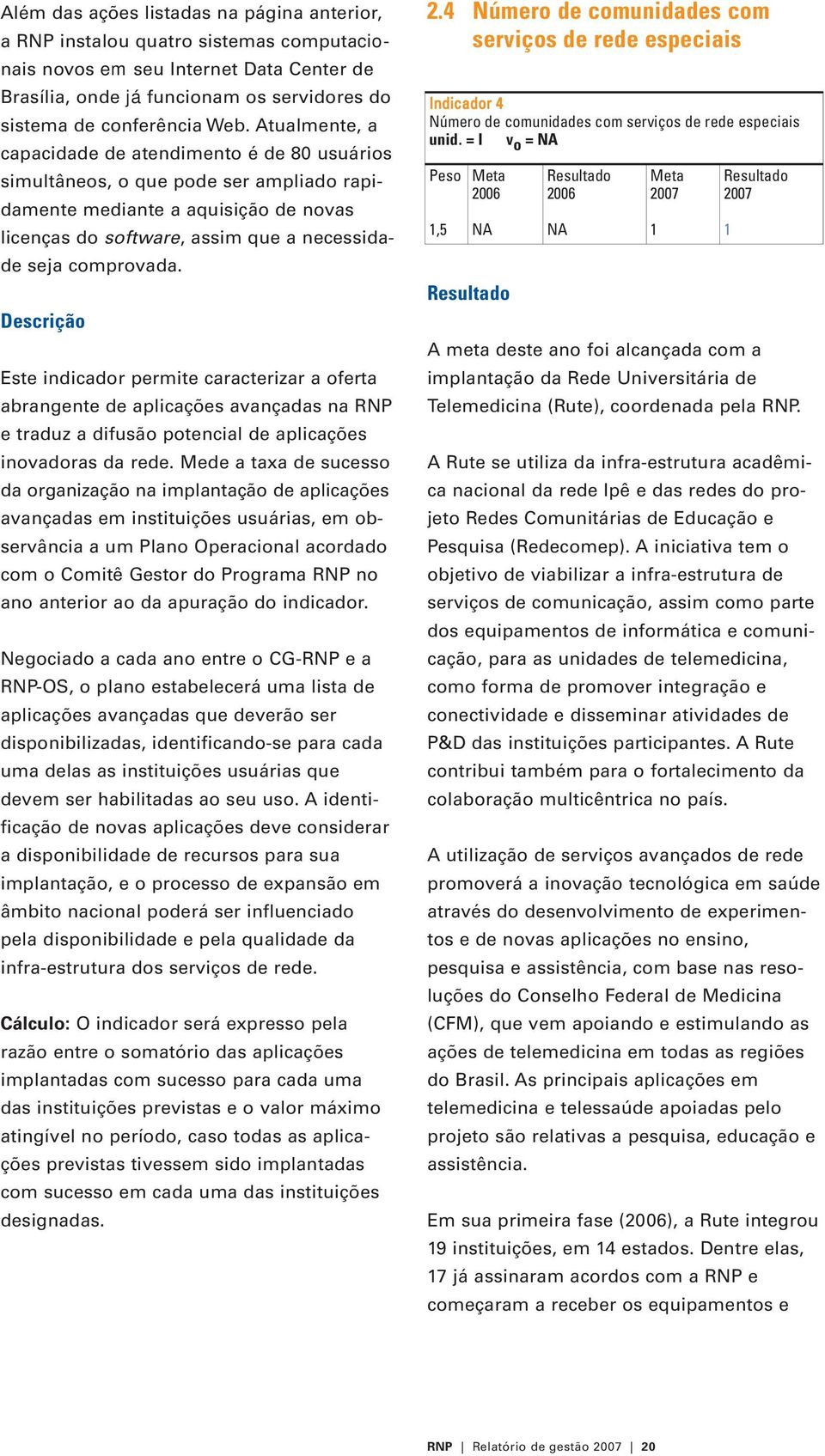 Além das ações listadas na página anterior, a RNP instalou quatro sistemas computacionais novos em seu Internet Data Center de Brasília, onde já funcionam os servidores do sistema de conferência Web. Atualmente, a capacidade de atendimento é de 80 usuários simultâneos, o que pode ser ampliado rapidamente mediante a aquisição de novas licenças do software, assim que a necessidade seja comprovada.

Descrição

Este indicador permite caracterizar a oferta abrangente de aplicações avançadas na RNP e traduz a difusão potencial de aplicações inovadoras da rede. Mede a taxa de sucesso da organização na implantação de aplicações avançadas em instituições usuárias, em observância a um Plano Operacional acordado com o Comitê Gestor do Programa RNP no ano anterior ao da apuração do indicador.

Negociado a cada ano entre o CG-RNP e a RNP-OS, o plano estabelecerá uma lista de aplicações avançadas que deverão ser disponibilizadas, identificando-se para cada uma delas as instituições usuárias que devem ser habilitadas ao seu uso. A identificação de novas aplicações deve considerar a disponibilidade de recursos para sua implantação, e o processo de expansão em âmbito nacional poderá ser influenciado pela disponibilidade e pela qualidade da infra-estrutura dos serviços de rede.

Cálculo: O indicador será expresso pela razão entre o somatório das aplicações implantadas com sucesso para cada uma das instituições previstas e o valor máximo atingível no período, caso todas as aplicações previstas tivessem sido implantadas com sucesso em cada uma das instituições designadas.

2.4 Número de comunidades com serviços de rede especiais

Indicador 4
Número de comunidades com serviços de rede especiais
unid. = I $v_0$ = NA

| Peso | Meta 2006 | Resultado 2006 | Meta 2007 | Resultado 2007 |
|---|---|---|---|---|
| 1,5 | NA | NA | 1 | 1 |

Resultado

A meta deste ano foi alcançada com a implantação da Rede Universitária de Telemedicina (Rute), coordenada pela RNP.

A Rute se utiliza da infra-estrutura acadêmica nacional da rede Ipê e das redes do projeto Redes Comunitárias de Educação e Pesquisa (Redecomep). A iniciativa tem o objetivo de viabilizar a infra-estrutura de serviços de comunicação, assim como parte dos equipamentos de informática e comunicação, para as unidades de telemedicina, como forma de promover integração e conectividade e disseminar atividades de P&D das instituições participantes. A Rute contribui também para o fortalecimento da colaboração multicêntrica no país.

A utilização de serviços avançados de rede promoverá a inovação tecnológica em saúde através do desenvolvimento de experimentos e de novas aplicações no ensino, pesquisa e assistência, com base nas resoluções do Conselho Federal de Medicina (CFM), que vem apoiando e estimulando as ações de telemedicina em todas as regiões do Brasil. As principais aplicações em telemedicina e telessaúde apoiadas pelo projeto são relativas a pesquisa, educação e assistência.

Em sua primeira fase (2006), a Rute integrou 19 instituições, em 14 estados. Dentre elas, 17 já assinaram acordos com a RNP e começaram a receber os equipamentos e

RNP | Relatório de gestão 2007 | 20